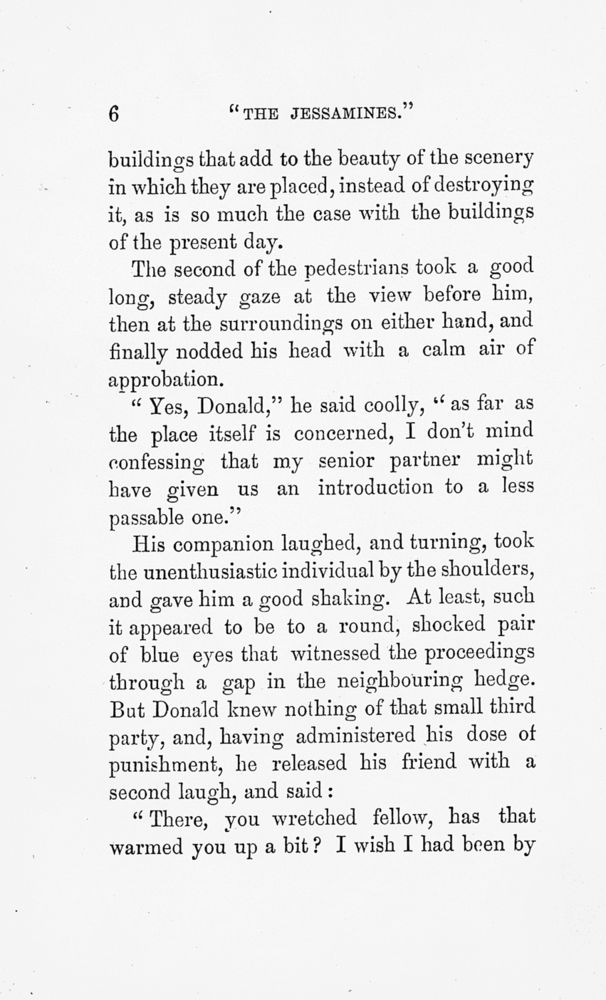 6 "THE JESSAMINES."

buildings that add to the beauty of the scenery in which they are placed, instead of destroying it, as is so much the case with the buildings of the present day.

The second of the pedestrians took a good long, steady gaze at the view before him, then at the surroundings on either hand, and finally nodded his head with a calm air of approbation.

"Yes, Donald," he said coolly, "as far as the place itself is concerned, I don't mind confessing that my senior partner might have given us an introduction to a less passable one."

His companion laughed, and turning, took the unenthusiastic individual by the shoulders, and gave him a good shaking. At least, such it appeared to be to a round, shocked pair of blue eyes that witnessed the proceedings through a gap in the neighbouring hedge. But Donald knew nothing of that small third party, and, having administered his dose of punishment, he released his friend with a second laugh, and said:

"There, you wretched fellow, has that warmed you up a bit? I wish I had been by